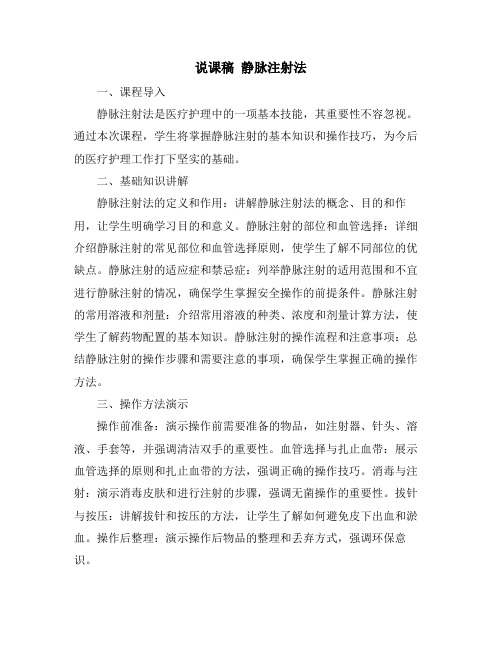 说课稿 静脉注射法

一、课程导入

静脉注射法是医疗护理中的一项基本技能，其重要性不容忽视。通过本次课程，学生将掌握静脉注射的基本知识和操作技巧，为今后的医疗护理工作打下坚实的基础。

二、基础知识讲解

静脉注射法的定义和作用：讲解静脉注射法的概念、目的和作用，让学生明确学习目的和意义。静脉注射的部位和血管选择：详细介绍静脉注射的常见部位和血管选择原则，使学生了解不同部位的优缺点。静脉注射的适应症和禁忌症：列举静脉注射的适用范围和不宜进行静脉注射的情况，确保学生掌握安全操作的前提条件。静脉注射的常用溶液和剂量：介绍常用溶液的种类、浓度和剂量计算方法，使学生了解药物配置的基本知识。静脉注射的操作流程和注意事项：总结静脉注射的操作步骤和需要注意的事项，确保学生掌握正确的操作方法。

三、操作方法演示

操作前准备：演示操作前需要准备的物品，如注射器、针头、溶液、手套等，并强调清洁双手的重要性。血管选择与扎止血带：展示血管选择的原则和扎止血带的方法，强调正确的操作技巧。消毒与注射：演示消毒皮肤和进行注射的步骤，强调无菌操作的重要性。拔针与按压：讲解拔针和按压的方法，让学生了解如何避免皮下出血和淤血。操作后整理：演示操作后物品的整理和丢弃方式，强调环保意识。